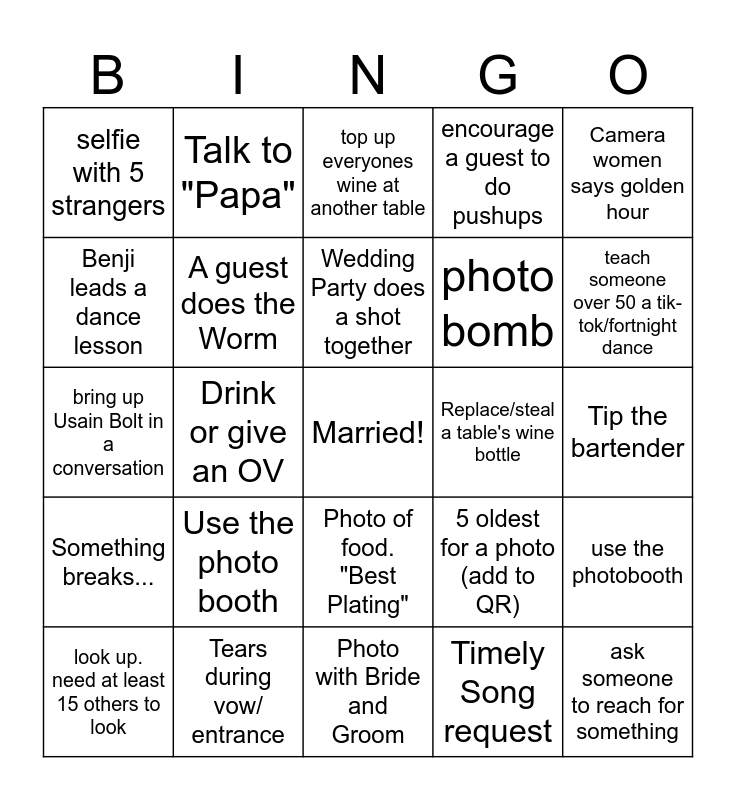 | B | I | N | G | O |
|---|---|---|---|---|
| selfie with 5 strangers | Talk to "Papa" | top up everyones wine at another table | encourage a guest to do pushups | Camera women says golden hour |
| Benji leads a dance lesson | A guest does the Worm | Wedding Party does a shot together | photo bomb | teach someone over 50 a tik-tok/fortnight dance |
| bring up Usain Bolt in a conversation | Drink or give an OV | Married! | Replace/steal a table's wine bottle | Tip the bartender |
| Something breaks... | Use the photo booth | Photo of food. "Best Plating" | 5 oldest for a photo (add to QR) | use the photobooth |
| look up. need at least 15 others to look | Tears during vow/ entrance | Photo with Bride and Groom | Timely Song request | ask someone to reach for something |